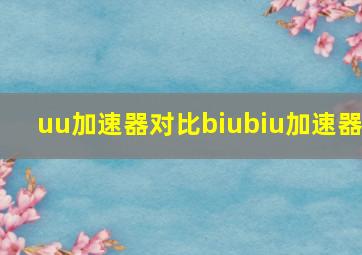 uu加速器对比biubiu加速器